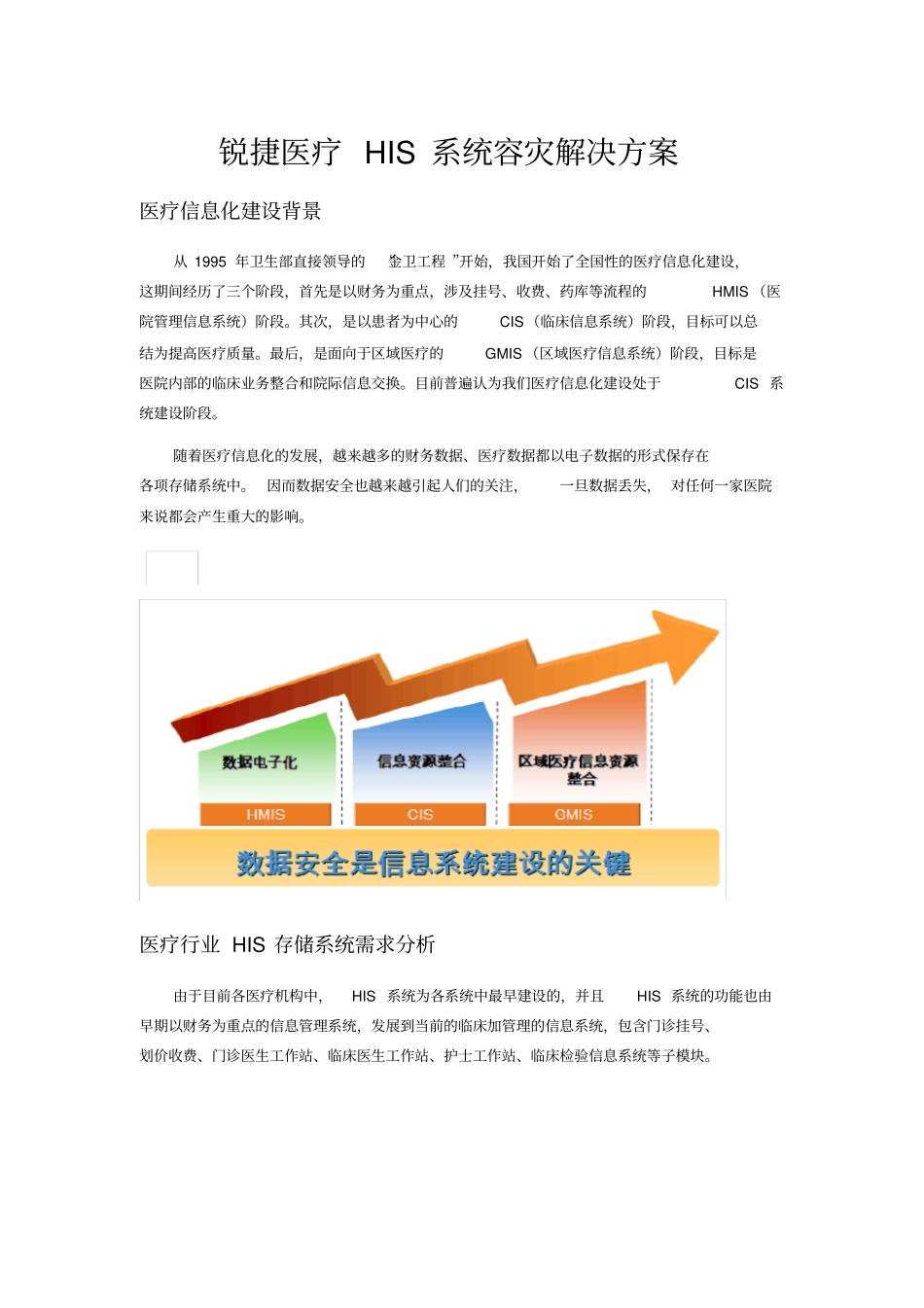 锐捷医疗 HIS 系统容灾解决方案

医疗信息化建设背景

从 1995 年卫生部直接领导的 金卫工程 ”开始，我国开始了全国性的医疗信息化建设，这期间经历了三个阶段，首先是以财务为重点，涉及挂号、收费、药库等流程的 HMIS （医院管理信息系统）阶段。其次，是以患者为中心的 CIS （临床信息系统）阶段，目标可以总结为提高医疗质量。最后，是面向于区域医疗的 GMIS （区域医疗信息系统）阶段，目标是医院内部的临床业务整合和院际信息交换。目前普遍认为我们医疗信息化建设处于 CIS 系统建设阶段。

随着医疗信息化的发展，越来越多的财务数据、医疗数据都以电子数据的形式保存在各项存储系统中。 因而数据安全也越来越引起人们的关注， 一旦数据丢失， 对任何一家医院来说都会产生重大的影响。

数据电子化
信息资源整合
区域医疗信息资源整合
HMIS
CIS
GMIS
数据安全是信息系统建设的关键

医疗行业 HIS 存储系统需求分析

由于目前各医疗机构中， HIS 系统为各系统中最早建设的，并且 HIS 系统的功能也由早期以财务为重点的信息管理系统，发展到当前的临床加管理的信息系统，包含门诊挂号、划价收费、门诊医生工作站、临床医生工作站、护士工作站、临床检验信息系统等子模块。